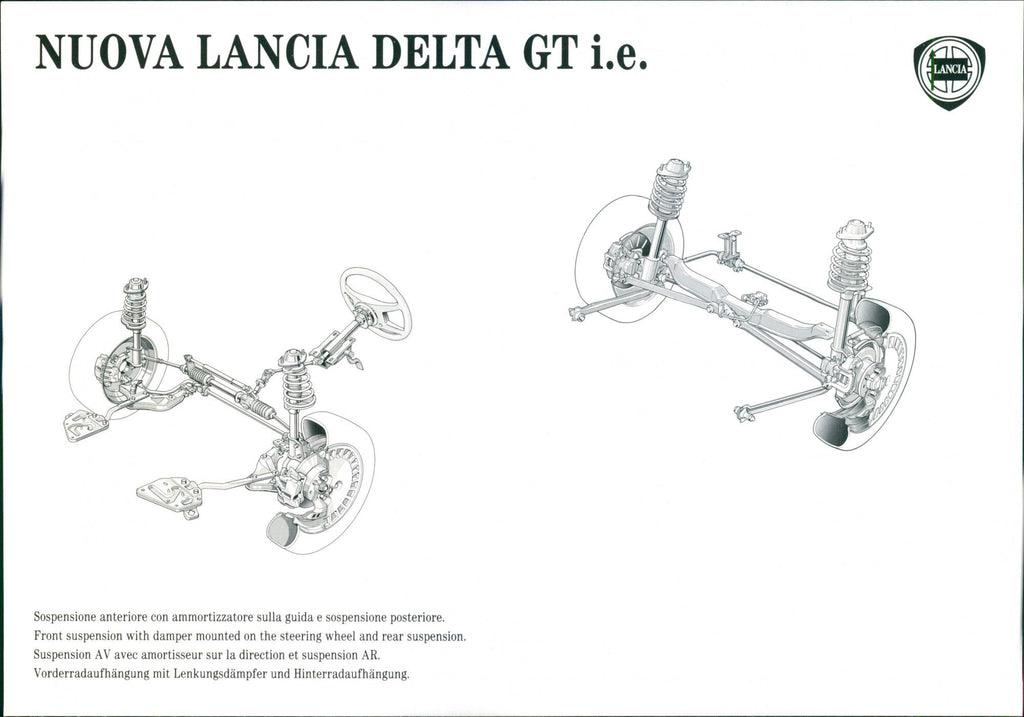 NUOVA LANCIA DELTA GT i.e.

LANCIA

Sospensione anteriore con ammortizzatore sulla guida e sospensione posteriore.
Front suspension with damper mounted on the steering wheel and rear suspension.
Suspension AV avec amortisseur sur la direction et suspension AR.
Vorderradaufhängung mit Lenkungsdämpfer und Hinterradaufhängung.